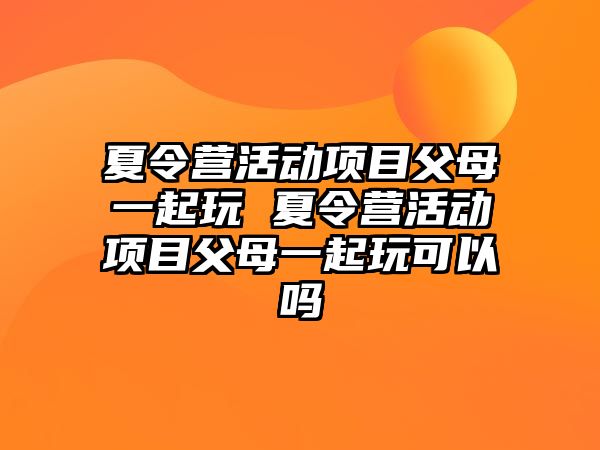 夏令营活动项目父母一起玩 夏令营活动项目父母一起玩可以吗